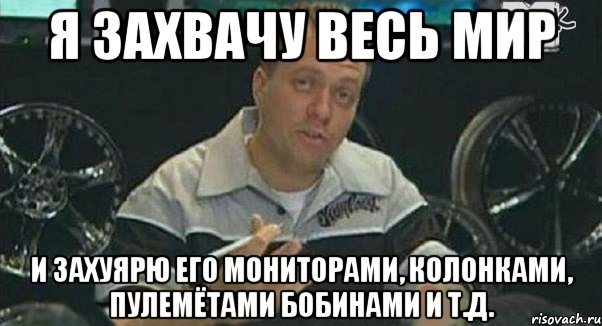 Я ЗАХВАЧУ ВЕСЬ МИР

И ЗАХУЯРЮ ЕГО МОНИТОРАМИ, КОЛОНКАМИ, ПУЛЕМЁТАМИ БОБИНАМИ И Т.Д.

risovach.ru